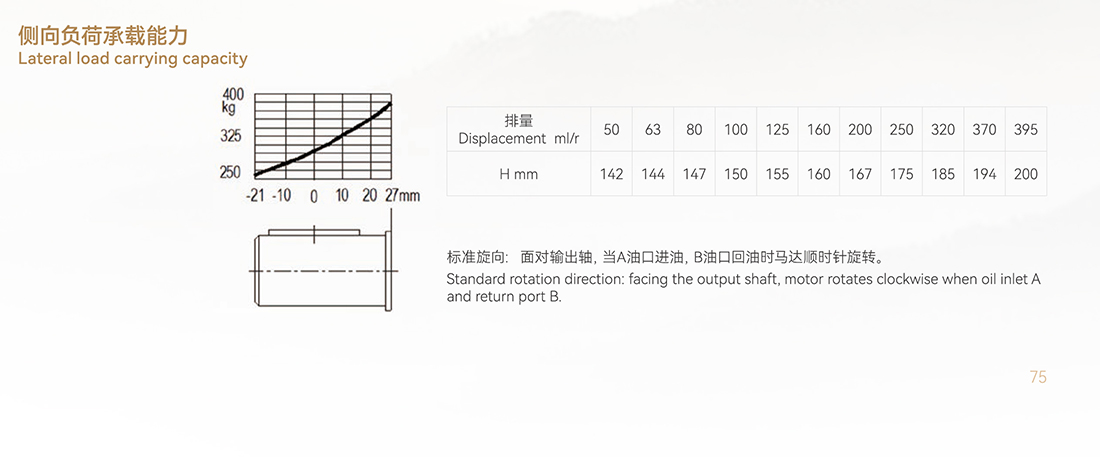 侧向负荷承载能力
Lateral load carrying capacity

400
kg
325
250
-21 -10 0 10 20 27mm

| 排量 Displacement ml/r | 50 | 63 | 80 | 100 | 125 | 160 | 200 | 250 | 320 | 370 | 395 |
|---|---|---|---|---|---|---|---|---|---|---|---|
| H mm | 142 | 144 | 147 | 150 | 155 | 160 | 167 | 175 | 185 | 194 | 200 |

标准旋向: 面对输出轴, 当A油口进油, B油口回油时马达顺时针旋转。
Standard rotation direction: facing the output shaft, motor rotates clockwise when oil inlet A and return port B.

75